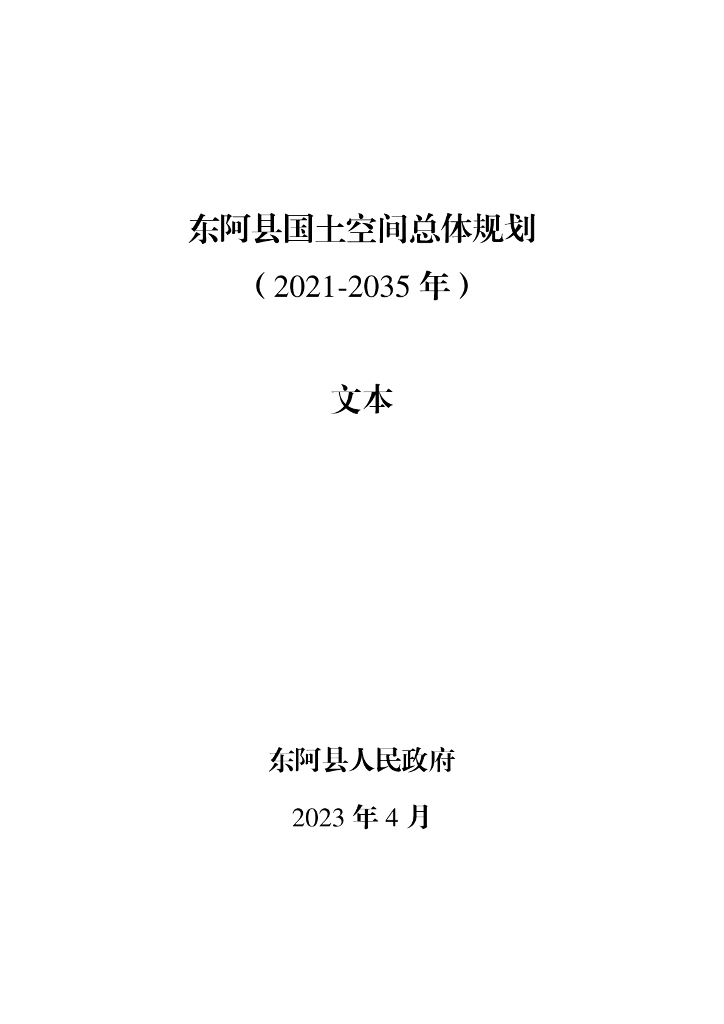 东阿县国土空间总体规划

（2021-2035 年）

文本

东阿县人民政府

2023 年 4 月